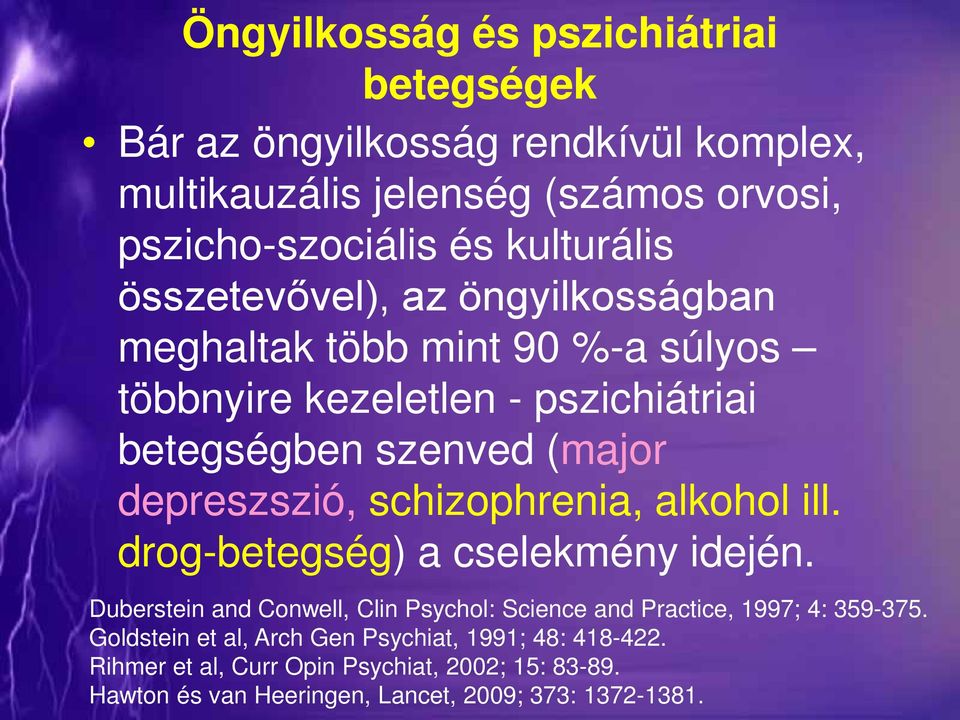 Öngyilkosság és pszichiátriai betegségek

• Bár az öngyilkosság rendkívül komplex, multikauzális jelenség (számos orvosi, pszicho-szociális és kulturális összetevővel), az öngyilkosságban meghaltak több mint 90 %-a súlyos – többnyire kezeletlen - pszichiátriai betegségben szenved (major depreszszió, schizophrenia, alkohol ill. drog-betegség) a cselekmény idején.

Duberstein and Conwell, Clin Psychol: Science and Practice, 1997; 4: 359-375.
Goldstein et al, Arch Gen Psychiat, 1991; 48: 418-422.
Rihmer et al, Curr Opin Psychiat, 2002; 15: 83-89.
Hawton és van Heeringen, Lancet, 2009; 373: 1372-1381.